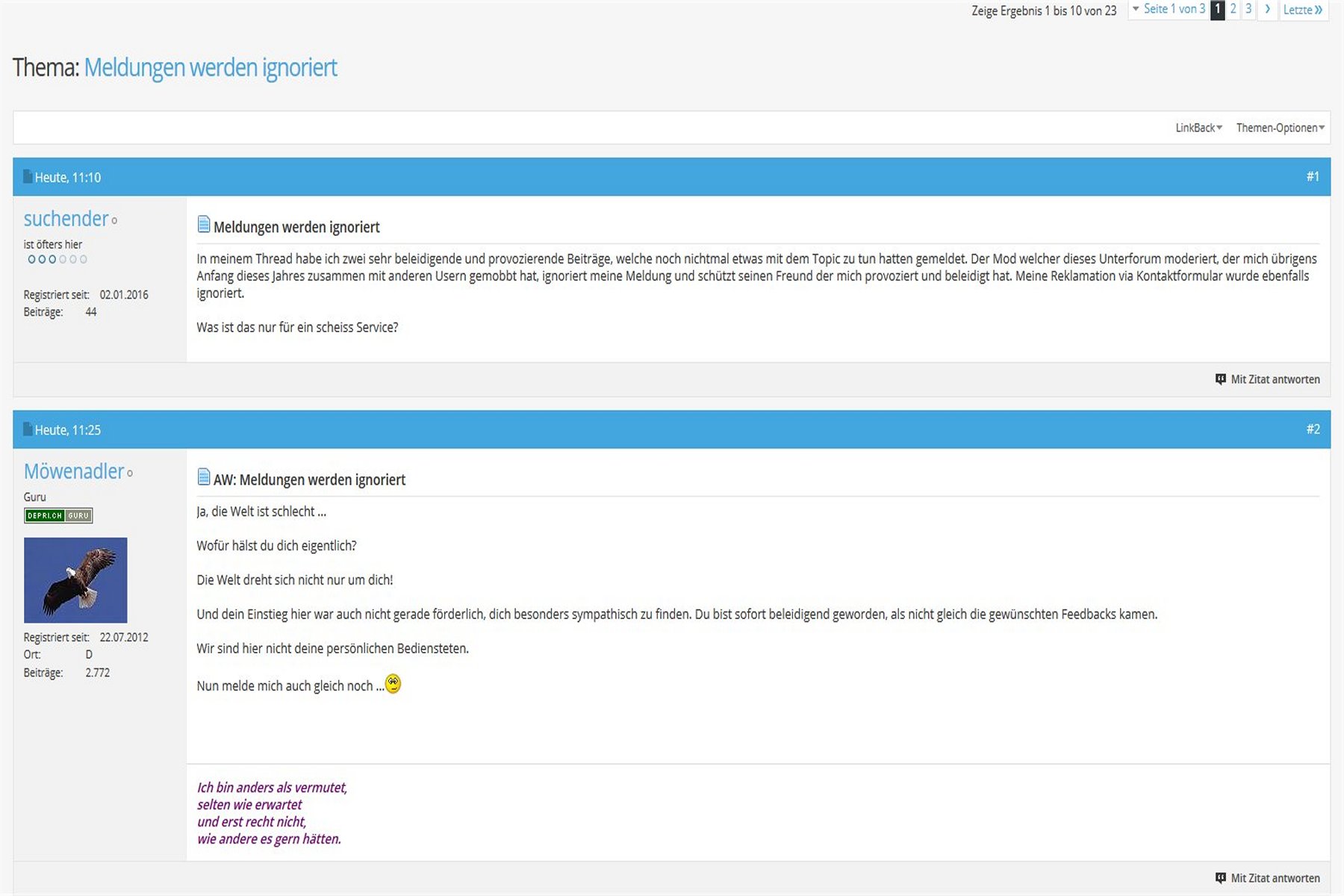 Zeige Ergebnis 1 bis 10 von 23 Seite 1 von 3 1 2 3 › Letzte »

Thema: Meldungen werden ignoriert

LinkBack Themen-Optionen

Heute, 11:10 #1

suchender
ist öfters hier

Registriert seit: 02.01.2016
Beiträge: 44

Meldungen werden ignoriert

In meinem Thread habe ich zwei sehr beleidigende und provozierende Beiträge, welche noch nichtmal etwas mit dem Topic zu tun hatten gemeldet. Der Mod welcher dieses Unterforum moderiert, der mich übrigens Anfang dieses Jahres zusammen mit anderen Usern gemobbt hat, ignoriert meine Meldung und schützt seinen Freund der mich provoziert und beleidigt hat. Meine Reklamation via Kontaktformular wurde ebenfalls ignoriert.

Was ist das nur für ein scheiss Service?

Mit Zitat antworten

Heute, 11:25 #2

Möwenadler
Guru
DEPRI.CH GURU

Registriert seit: 22.07.2012
Ort: D
Beiträge: 2.772

AW: Meldungen werden ignoriert

Ja, die Welt ist schlecht ...

Wofür hälst du dich eigentlich?

Die Welt dreht sich nicht nur um dich!

Und dein Einstieg hier war auch nicht gerade förderlich, dich besonders sympathisch zu finden. Du bist sofort beleidigend geworden, als nicht gleich die gewünschten Feedbacks kamen.

Wir sind hier nicht deine persönlichen Bediensteten.

Nun melde mich auch gleich noch ...

Ich bin anders als vermutet,
selten wie erwartet
und erst recht nicht,
wie andere es gern hätten.

Mit Zitat antworten